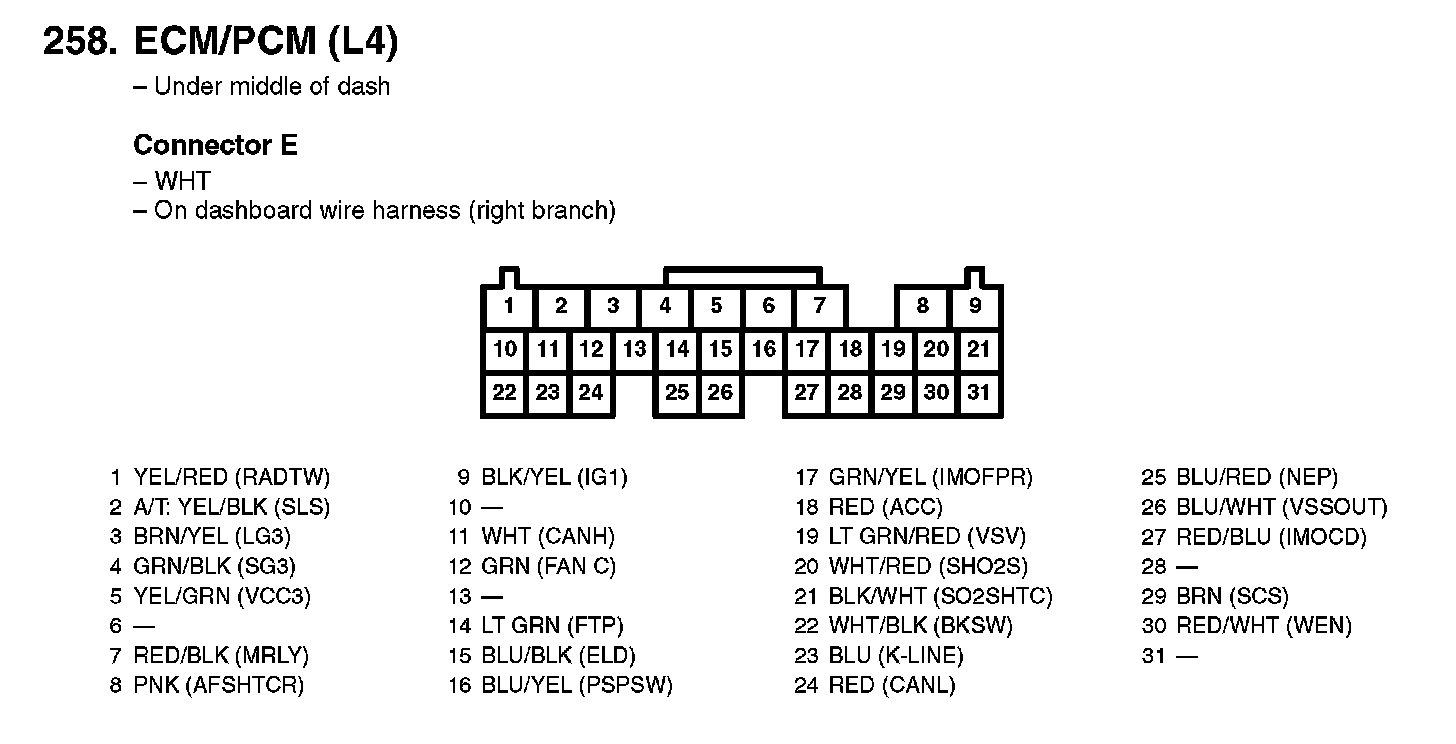 258. ECM/PCM (L4)

– Under middle of dash

Connector E

– WHT
– On dashboard wire harness (right branch)

1 2 3 4 5 6 7 8 9
10 11 12 13 14 15 16 17 18 19 20 21
22 23 24 25 26 27 28 29 30 31

1 YEL/RED (RADTW)
2 A/T: YEL/BLK (SLS)
3 BRN/YEL (LG3)
4 GRN/BLK (SG3)
5 YEL/GRN (VCC3)
6 —
7 RED/BLK (MRLY)
8 PNK (AFSHTCR)

9 BLK/YEL (IG1)
10 —
11 WHT (CANH)
12 GRN (FAN C)
13 —
14 LT GRN (FTP)
15 BLU/BLK (ELD)
16 BLU/YEL (PSPSW)

17 GRN/YEL (IMOFPR)
18 RED (ACC)
19 LT GRN/RED (VSV)
20 WHT/RED (SHO2S)
21 BLK/WHT (SO2SHTC)
22 WHT/BLK (BKSW)
23 BLU (K-LINE)
24 RED (CANL)

25 BLU/RED (NEP)
26 BLU/WHT (VSSOUT)
27 RED/BLU (IMOCD)
28 —
29 BRN (SCS)
30 RED/WHT (WEN)
31 —